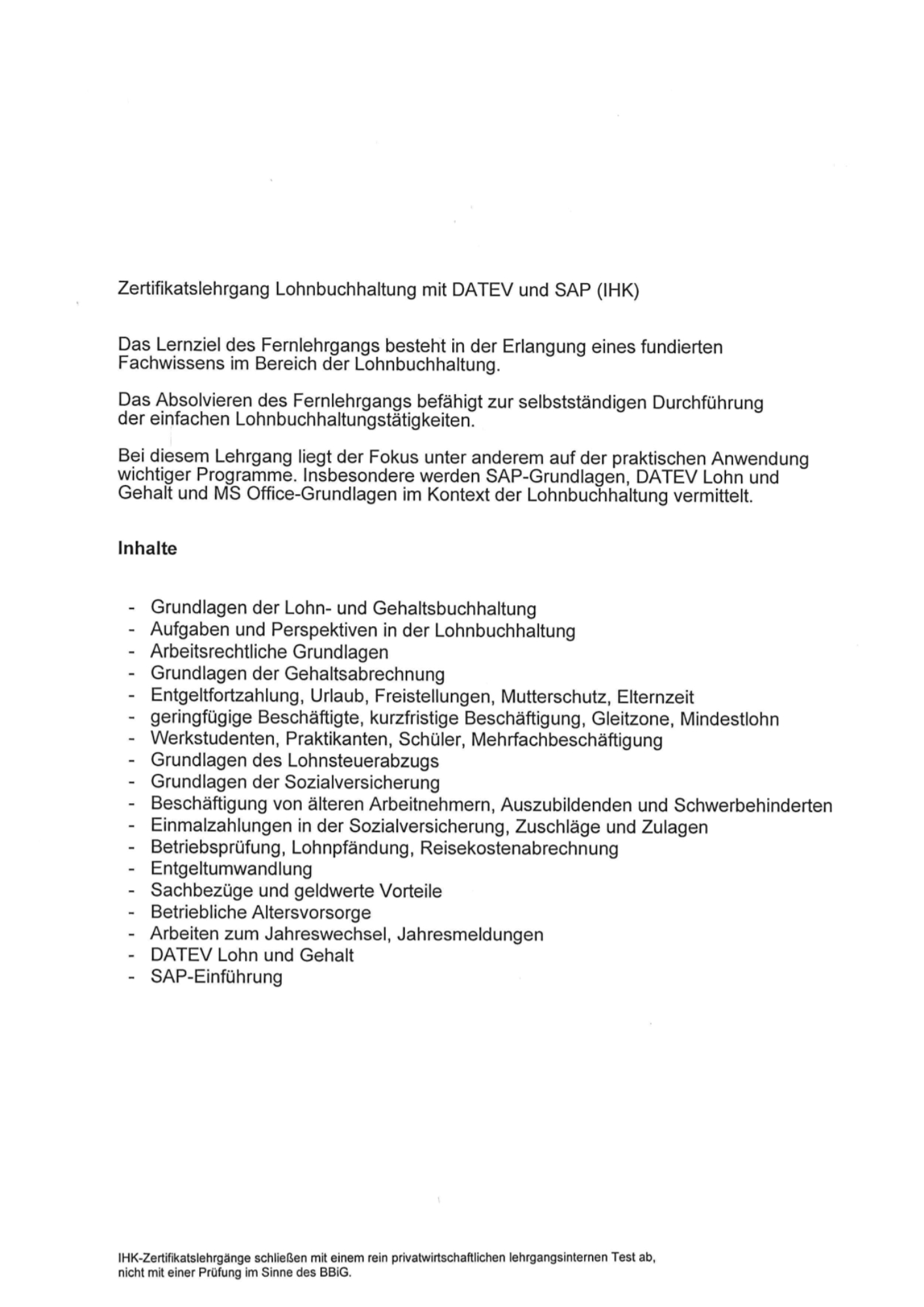 Zertifikatslehrgang Lohnbuchhaltung mit DATEV und SAP (IHK)

Das Lernziel des Fernlehrgangs besteht in der Erlangung eines fundierten Fachwissens im Bereich der Lohnbuchhaltung.

Das Absolvieren des Fernlehrgangs befähigt zur selbstständigen Durchführung der einfachen Lohnbuchhaltungstätigkeiten.

Bei diesem Lehrgang liegt der Fokus unter anderem auf der praktischen Anwendung wichtiger Programme. Insbesondere werden SAP-Grundlagen, DATEV Lohn und Gehalt und MS Office-Grundlagen im Kontext der Lohnbuchhaltung vermittelt.

Inhalte

- Grundlagen der Lohn- und Gehaltsbuchhaltung
- Aufgaben und Perspektiven in der Lohnbuchhaltung
- Arbeitsrechtliche Grundlagen
- Grundlagen der Gehaltsabrechnung
- Entgeltfortzahlung, Urlaub, Freistellungen, Mutterschutz, Elternzeit
- geringfügige Beschäftigte, kurzfristige Beschäftigung, Gleitzone, Mindestlohn
- Werkstudenten, Praktikanten, Schüler, Mehrfachbeschäftigung
- Grundlagen des Lohnsteuerabzugs
- Grundlagen der Sozialversicherung
- Beschäftigung von älteren Arbeitnehmern, Auszubildenden und Schwerbehinderten
- Einmalzahlungen in der Sozialversicherung, Zuschläge und Zulagen
- Betriebsprüfung, Lohnpfändung, Reisekostenabrechnung
- Entgeltumwandlung
- Sachbezüge und geldwerte Vorteile
- Betriebliche Altersvorsorge
- Arbeiten zum Jahreswechsel, Jahresmeldungen
- DATEV Lohn und Gehalt
- SAP-Einführung

IHK-Zertifikatslehrgänge schließen mit einem rein privatwirtschaftlichen lehrgangsinternen Test ab, nicht mit einer Prüfung im Sinne des BBiG.